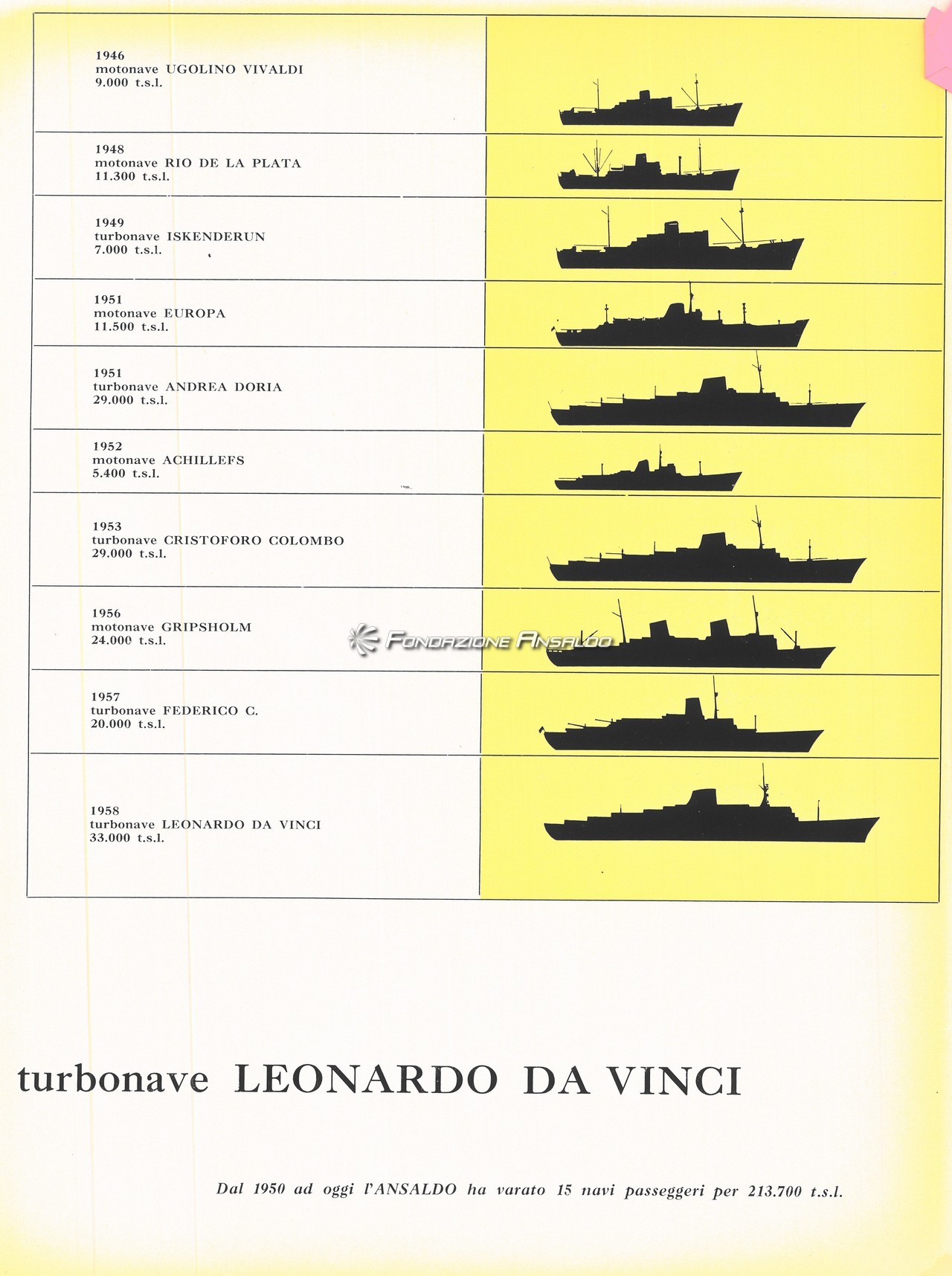 1946
motonave UGOLINO VIVALDI
9.000 t.s.l.

1948
motonave RIO DE LA PLATA
11.300 t.s.l.

1949
turbonave ISKENDERUN
7.000 t.s.l.

1951
motonave EUROPA
11.500 t.s.l.

1951
turbonave ANDREA DORIA
29.000 t.s.l.

1952
motonave ACHILLEFS
5.400 t.s.l.

1953
turbonave CRISTOFORO COLOMBO
29.000 t.s.l.

1956
motonave GRIPSHOLM
24.000 t.s.l.

FONDAZIONE ANSALDO

1957
turbonave FEDERICO C.
20.000 t.s.l.

1958
turbonave LEONARDO DA VINCI
33.000 t.s.l.

turbonave LEONARDO DA VINCI

Dal 1950 ad oggi l'ANSALDO ha varato 15 navi passeggeri per 213.700 t.s.l.